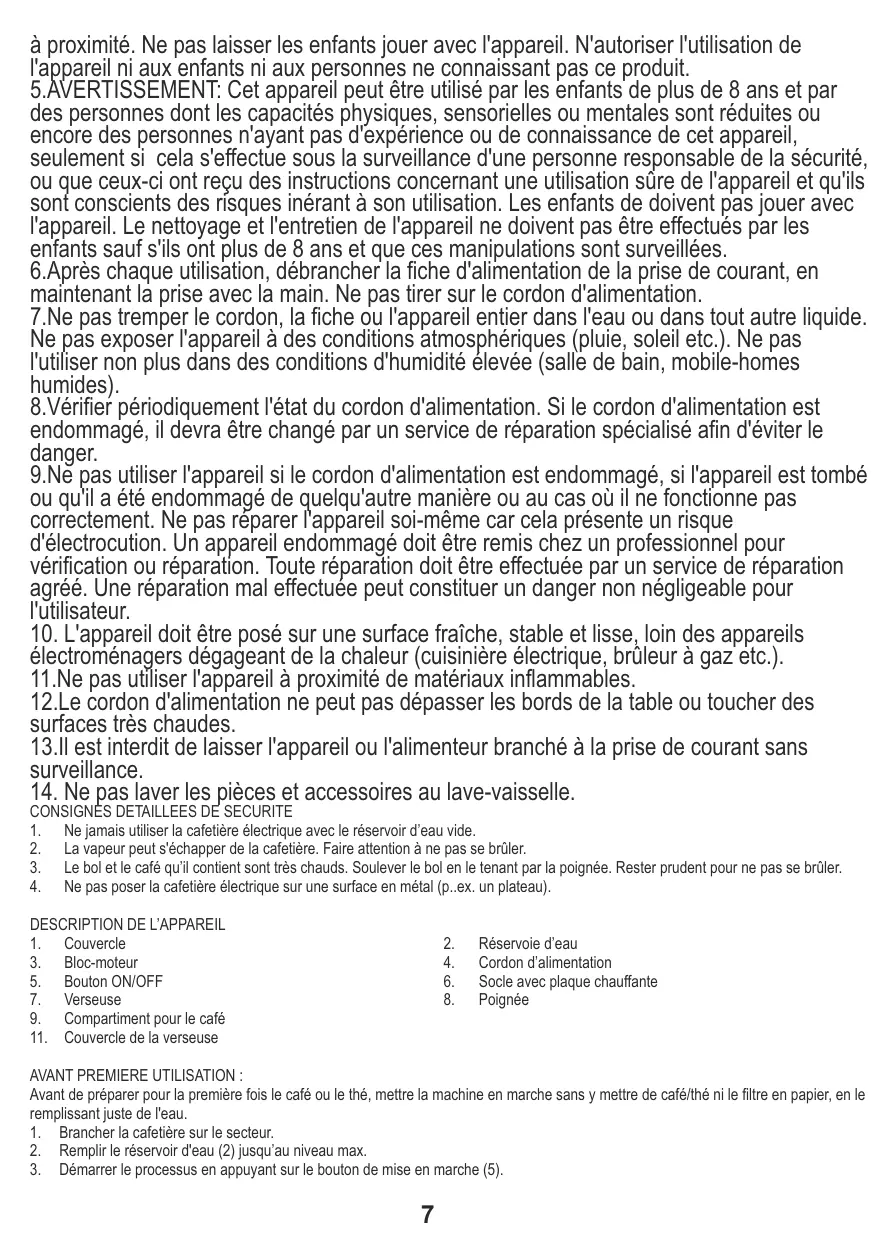 à proximité. Ne pas laisser les enfants jouer avec l'appareil. N'autoriser l'utilisation de l'appareil ni aux enfants ni aux personnes ne connaissant pas ce produit.
5.AVERTISSEMENT: Cet appareil peut être utilisé par les enfants de plus de 8 ans et par des personnes dont les capacités physiques, sensorielles ou mentales sont réduites ou encore des personnes n'ayant pas d'expérience ou de connaissance de cet appareil, seulement si cela s'effectue sous la surveillance d'une personne responsable de la sécurité, ou que ceux-ci ont reçu des instructions concernant une utilisation sûre de l'appareil et qu'ils sont conscients des risques inérant à son utilisation. Les enfants de doivent pas jouer avec l'appareil. Le nettoyage et l'entretien de l'appareil ne doivent pas être effectués par les enfants sauf s'ils ont plus de 8 ans et que ces manipulations sont surveillées.
6.Après chaque utilisation, débrancher la fiche d'alimentation de la prise de courant, en maintenant la prise avec la main. Ne pas tirer sur le cordon d'alimentation.
7.Ne pas tremper le cordon, la fiche ou l'appareil entier dans l'eau ou dans tout autre liquide. Ne pas exposer l'appareil à des conditions atmosphériques (pluie, soleil etc.). Ne pas l'utiliser non plus dans des conditions d'humidité élevée (salle de bain, mobile-homes humides).
8.Vérifier périodiquement l'état du cordon d'alimentation. Si le cordon d'alimentation est endommagé, il devra être changé par un service de réparation spécialisé afin d'éviter le danger.
9.Ne pas utiliser l'appareil si le cordon d'alimentation est endommagé, si l'appareil est tombé ou qu'il a été endommagé de quelqu'autre manière ou au cas où il ne fonctionne pas correctement. Ne pas réparer l'appareil soi-même car cela présente un risque d'électrocution. Un appareil endommagé doit être remis chez un professionnel pour vérification ou réparation. Toute réparation doit être effectuée par un service de réparation agréé. Une réparation mal effectuée peut constituer un danger non négligeable pour l'utilisateur.
10. L'appareil doit être posé sur une surface fraîche, stable et lisse, loin des appareils électroménagers dégageant de la chaleur (cuisinière électrique, brûleur à gaz etc.).
11.Ne pas utiliser l'appareil à proximité de matériaux inflammables.
12.Le cordon d'alimentation ne peut pas dépasser les bords de la table ou toucher des surfaces très chaudes.
13.Il est interdit de laisser l'appareil ou l'alimenteur branché à la prise de courant sans surveillance.
14. Ne pas laver les pièces et accessoires au lave-vaisselle.
CONSIGNES DETAILLEES DE SECURITE
1. Ne jamais utiliser la cafetière électrique avec le réservoir d'eau vide.
2. La vapeur peut s'échapper de la cafetière. Faire attention à ne pas se brûler.
3. Le bol et le café qu'il contient sont très chauds. Soulever le bol en le tenant par la poignée. Rester prudent pour ne pas se brûler.
4. Ne pas poser la cafetière électrique sur une surface en métal (p..ex. un plateau).

DESCRIPTION DE L'APPAREIL
1. Couvercle
3. Bloc-moteur
5. Bouton ON/OFF
7. Verseuse
9. Compartiment pour le café
11. Couvercle de la verseuse
2. Réservoie d'eau
4. Cordon d'alimentation
6. Socle avec plaque chauffante
8. Poignée

AVANT PREMIERE UTILISATION :
Avant de préparer pour la première fois le café ou le thé, mettre la machine en marche sans y mettre de café/thé ni le filtre en papier, en le remplissant juste de l'eau.
1. Brancher la cafetière sur le secteur.
2. Remplir le réservoir d'eau (2) jusqu'au niveau max.
3. Démarrer le processus en appuyant sur le bouton de mise en marche (5).

7